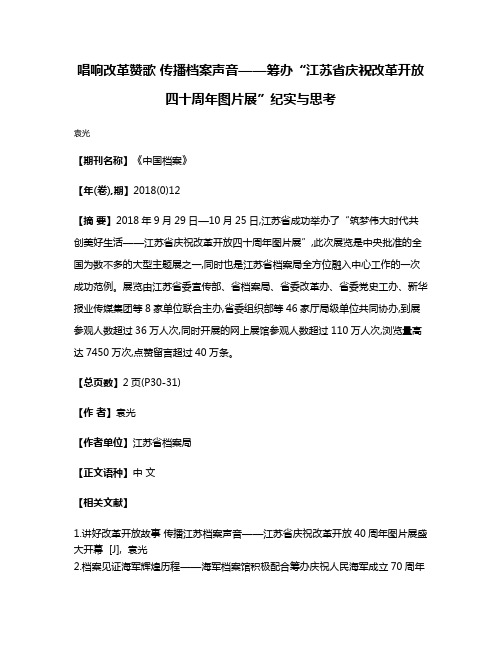 唱响改革赞歌 传播档案声音——筹办“江苏省庆祝改革开放四十周年图片展”纪实与思考

袁光

【期刊名称】《中国档案》

【年(卷),期】2018(0)12

【摘 要】2018年9月29日—10月25日,江苏省成功举办了“筑梦伟大时代共创美好生活——江苏省庆祝改革开放四十周年图片展”,此次展览是中央批准的全国为数不多的大型主题展之一,同时也是江苏省档案局全方位融入中心工作的一次成功范例。展览由江苏省委宣传部、省档案局、省委改革办、省委党史工办、新华报业传媒集团等8家单位联合主办,省委组织部等46家厅局级单位共同协办,到展参观人数超过36万人次,同时开展的网上展馆参观人数超过110万人次,浏览量高达7450万次,点赞留言超过40万条。

【总页数】2页(P30-31)

【作 者】袁光

【作者单位】江苏省档案局

【正文语种】中 文

【相关文献】

1.讲好改革开放故事 传播江苏档案声音——江苏省庆祝改革开放40周年图片展盛大开幕 [J], 袁光
2.档案见证海军辉煌历程——海军档案馆积极配合筹办庆祝人民海军成立70周年